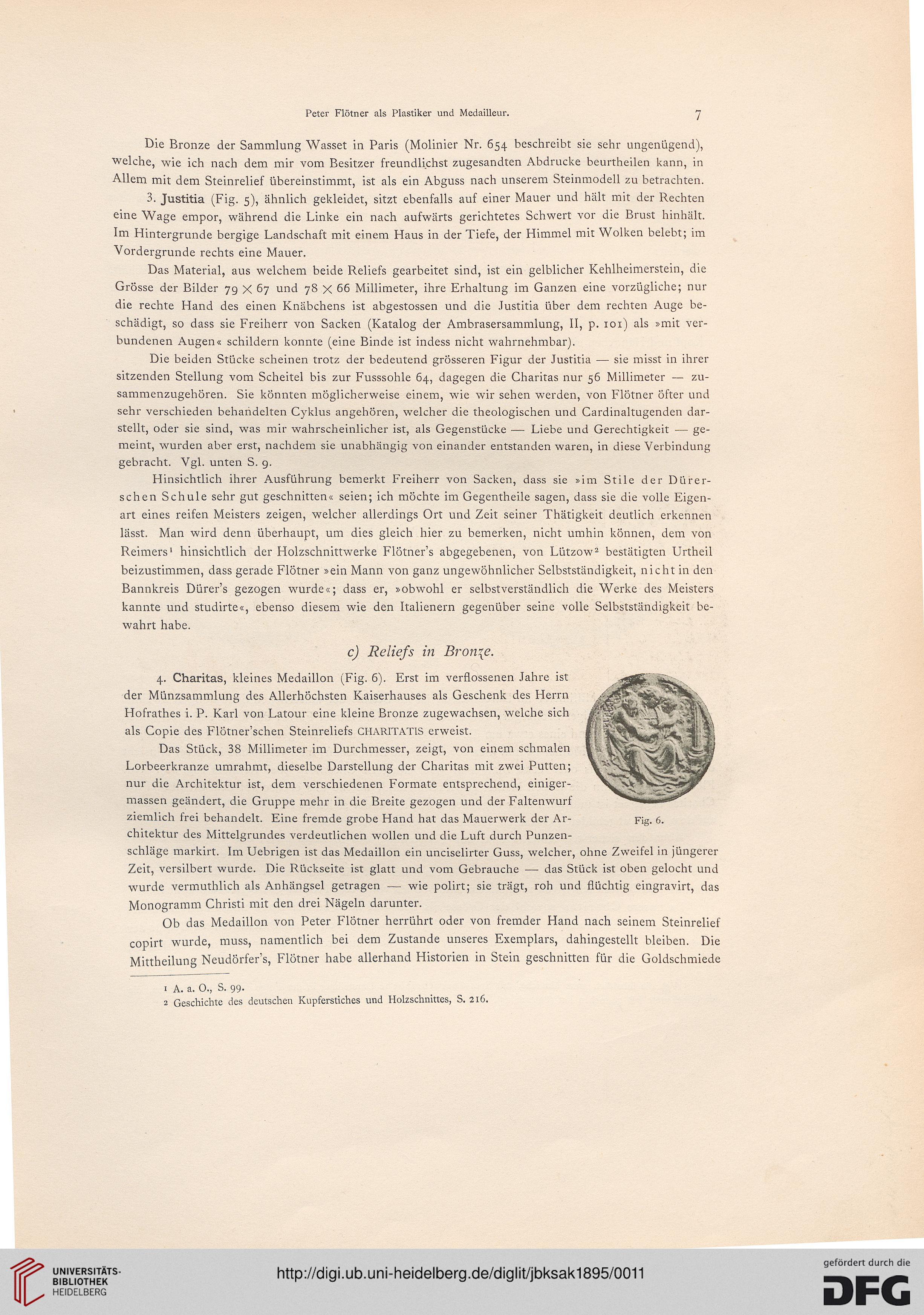 Peter Flötner als Plastiker und Medailleur. 7

Die Bronze der Sammlung Wasset in Paris (Molinier Nr. 654 beschreibt sie sehr ungenügend), welche, wie ich nach dem mir vom Besitzer freundlichst zugesandten Abdrucke beurtheilen kann, in Allem mit dem Steinrelief übereinstimmt, ist als ein Abguss nach unserem Steinmodell zu betrachten.

3. Justitia (Fig. 5), ähnlich gekleidet, sitzt ebenfalls auf einer Mauer und hält mit der Rechten eine Wage empor, während die Linke ein nach aufwärts gerichtetes Schwert vor die Brust hinhält. Im Hintergrunde bergige Landschaft mit einem Haus in der Tiefe, der Himmel mit Wolken belebt; im Vordergrunde rechts eine Mauer.

Das Material, aus welchem beide Reliefs gearbeitet sind, ist ein gelblicher Kehlheimerstein, die Grösse der Bilder $79 \times 67$ und $78 \times 66$ Millimeter, ihre Erhaltung im Ganzen eine vorzügliche; nur die rechte Hand des einen Knäbchens ist abgestossen und die Justitia über dem rechten Auge beschädigt, so dass sie Freiherr von Sacken (Katalog der Ambrasersammlung, II, p. 101) als »mit verbundenen Augen« schildern konnte (eine Binde ist indess nicht wahrnehmbar).

Die beiden Stücke scheinen trotz der bedeutend grösseren Figur der Justitia — sie misst in ihrer sitzenden Stellung vom Scheitel bis zur Fusssohle 64, dagegen die Charitas nur 56 Millimeter — zusammenzugehören. Sie könnten möglicherweise einem, wie wir sehen werden, von Flötner öfter und sehr verschieden behandelten Cyklus angehören, welcher die theologischen und Cardinaltugenden darstellt, oder sie sind, was mir wahrscheinlicher ist, als Gegenstücke — Liebe und Gerechtigkeit — gemeint, wurden aber erst, nachdem sie unabhängig von einander entstanden waren, in diese Verbindung gebracht. Vgl. unten S. 9.

Hinsichtlich ihrer Ausführung bemerkt Freiherr von Sacken, dass sie »im Stile der Dürerschen Schule sehr gut geschnitten« seien; ich möchte im Gegentheile sagen, dass sie die volle Eigenart eines reifen Meisters zeigen, welcher allerdings Ort und Zeit seiner Thätigkeit deutlich erkennen lässt. Man wird denn überhaupt, um dies gleich hier zu bemerken, nicht umhin können, dem von Reimers¹ hinsichtlich der Holzschnittwerke Flötner's abgegebenen, von Lützow² bestätigten Urtheil beizustimmen, dass gerade Flötner »ein Mann von ganz ungewöhnlicher Selbstständigkeit, nicht in den Bannkreis Dürer's gezogen wurde«; dass er, »obwohl er selbstverständlich die Werke des Meisters kannte und studirte«, ebenso diesem wie den Italienern gegenüber seine volle Selbstständigkeit bewahrt habe.

c) Reliefs in Bronze.

4. Charitas, kleines Medaillon (Fig. 6). Erst im verflossenen Jahre ist der Münzsammlung des Allerhöchsten Kaiserhauses als Geschenk des Herrn Hofrathes i. P. Karl von Latour eine kleine Bronze zugewachsen, welche sich als Copie des Flötner'schen Steinreliefs CHARITATIS erweist.

Das Stück, 38 Millimeter im Durchmesser, zeigt, von einem schmalen Lorbeerkranze umrahmt, dieselbe Darstellung der Charitas mit zwei Putten; nur die Architektur ist, dem verschiedenen Formate entsprechend, einigermassen geändert, die Gruppe mehr in die Breite gezogen und der Faltenwurf ziemlich frei behandelt. Eine fremde grobe Hand hat das Mauerwerk der Architektur des Mittelgrundes verdeutlichen wollen und die Luft durch Punzenschläge markirt. Im Uebrigen ist das Medaillon ein unciselirter Guss, welcher, ohne Zweifel in jüngerer Zeit, versilbert wurde. Die Rückseite ist glatt und vom Gebrauche — das Stück ist oben gelocht und wurde vermuthlich als Anhängsel getragen — wie polirt; sie trägt, roh und flüchtig eingravirt, das Monogramm Christi mit den drei Nägeln darunter.

Fig. 6.

Ob das Medaillon von Peter Flötner herrührt oder von fremder Hand nach seinem Steinrelief copirt wurde, muss, namentlich bei dem Zustande unseres Exemplars, dahingestellt bleiben. Die Mittheilung Neudörfer's, Flötner habe allerhand Historien in Stein geschnitten für die Goldschmiede

1 A. a. O., S. 99.
2 Geschichte des deutschen Kupferstiches und Holzschnittes, S. 216.

UNIVERSITÄTS-BIBLIOTHEK HEIDELBERG
http://digi.ub.uni-heidelberg.de/diglit/jbksak1895/0011
gefördert durch die DFG